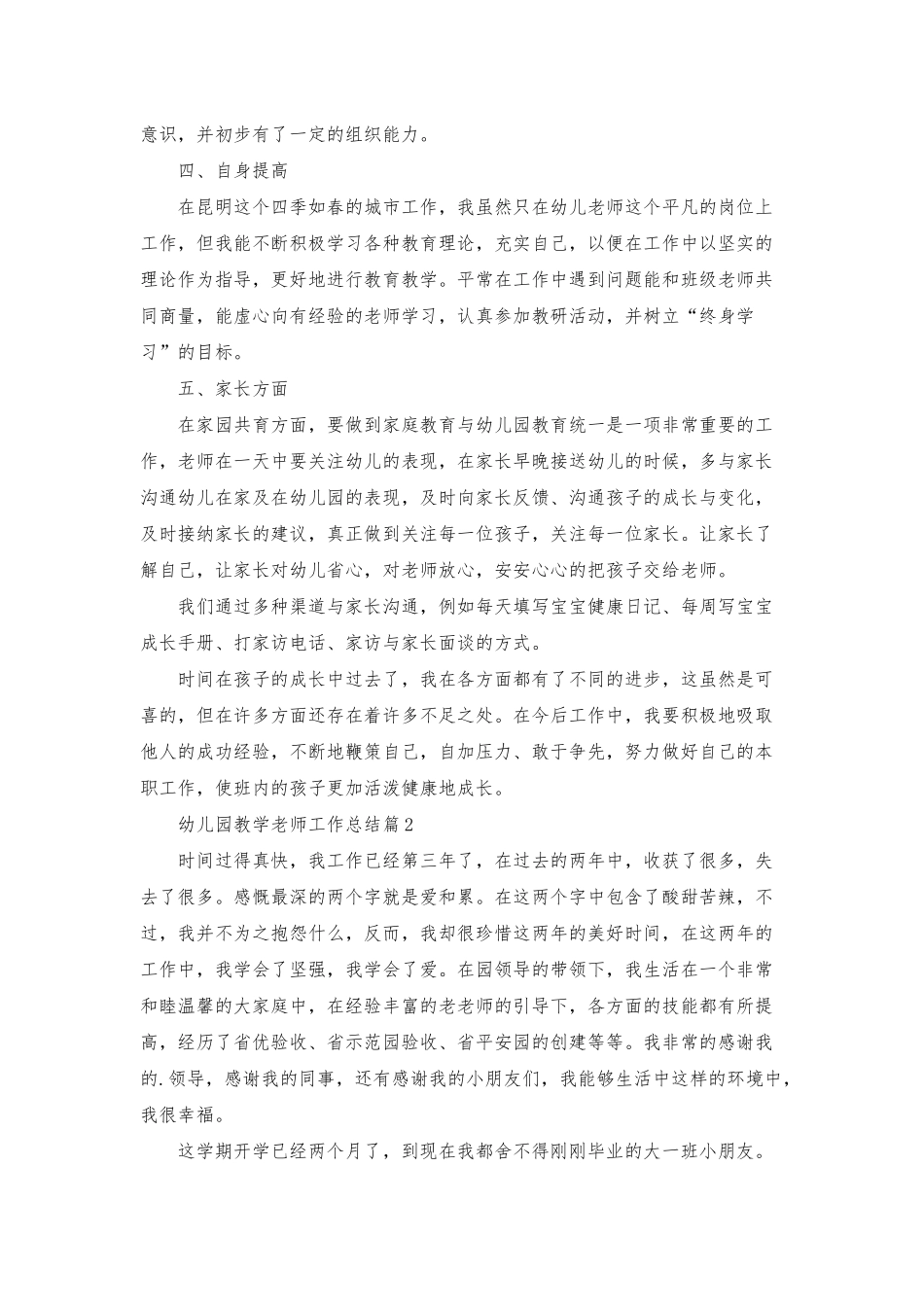 意识，并初步有了一定的组织能力。

四、自身提高

在昆明这个四季如春的城市工作，我虽然只在幼儿老师这个平凡的岗位上工作，但我能不断积极学习各种教育理论，充实自己，以便在工作中以坚实的理论作为指导，更好地进行教育教学。平常在工作中遇到问题能和班级老师共同商量，能虚心向有经验的老师学习，认真参加教研活动，并树立“终身学习”的目标。

五、家长方面

在家园共育方面，要做到家庭教育与幼儿园教育统一是一项非常重要的工作，老师在一天中要关注幼儿的表现，在家长早晚接送幼儿的时候，多与家长沟通幼儿在家及在幼儿园的表现，及时向家长反馈、沟通孩子的成长与变化，及时接纳家长的建议，真正做到关注每一位孩子，关注每一位家长。让家长了解自己，让家长对幼儿省心，对老师放心，安安心心的把孩子交给老师。

我们通过多种渠道与家长沟通，例如每天填写宝宝健康日记、每周写宝宝成长手册、打家访电话、家访与家长面谈的方式。

时间在孩子的成长中过去了，我在各方面都有了不同的进步，这虽然是可喜的，但在许多方面还存在着许多不足之处。在今后工作中，我要积极地吸取他人的成功经验，不断地鞭策自己，自加压力、敢于争先，努力做好自己的本职工作，使班内的孩子更加活泼健康地成长。

幼儿园教学老师工作总结篇2

时间过得真快，我工作已经第三年了，在过去的两年中，收获了很多，失去了很多。感慨最深的两个字就是爱和累。在这两个字中包含了酸甜苦辣，不过，我并不为之抱怨什么，反而，我却很珍惜这两年的美好时间，在这两年的工作中，我学会了坚强，我学会了爱。在园领导的带领下，我生活在一个非常和睦温馨的大家庭中，在经验丰富的老老师的引导下，各方面的技能都有所提高，经历了省优验收、省示范园验收、省平安园的创建等等。我非常的感谢我的.领导，感谢我的同事，还有感谢我的小朋友们，我能够生活中这样的环境中，我很幸福。

这学期开学已经两个月了，到现在我都舍不得刚刚毕业的大一班小朋友。